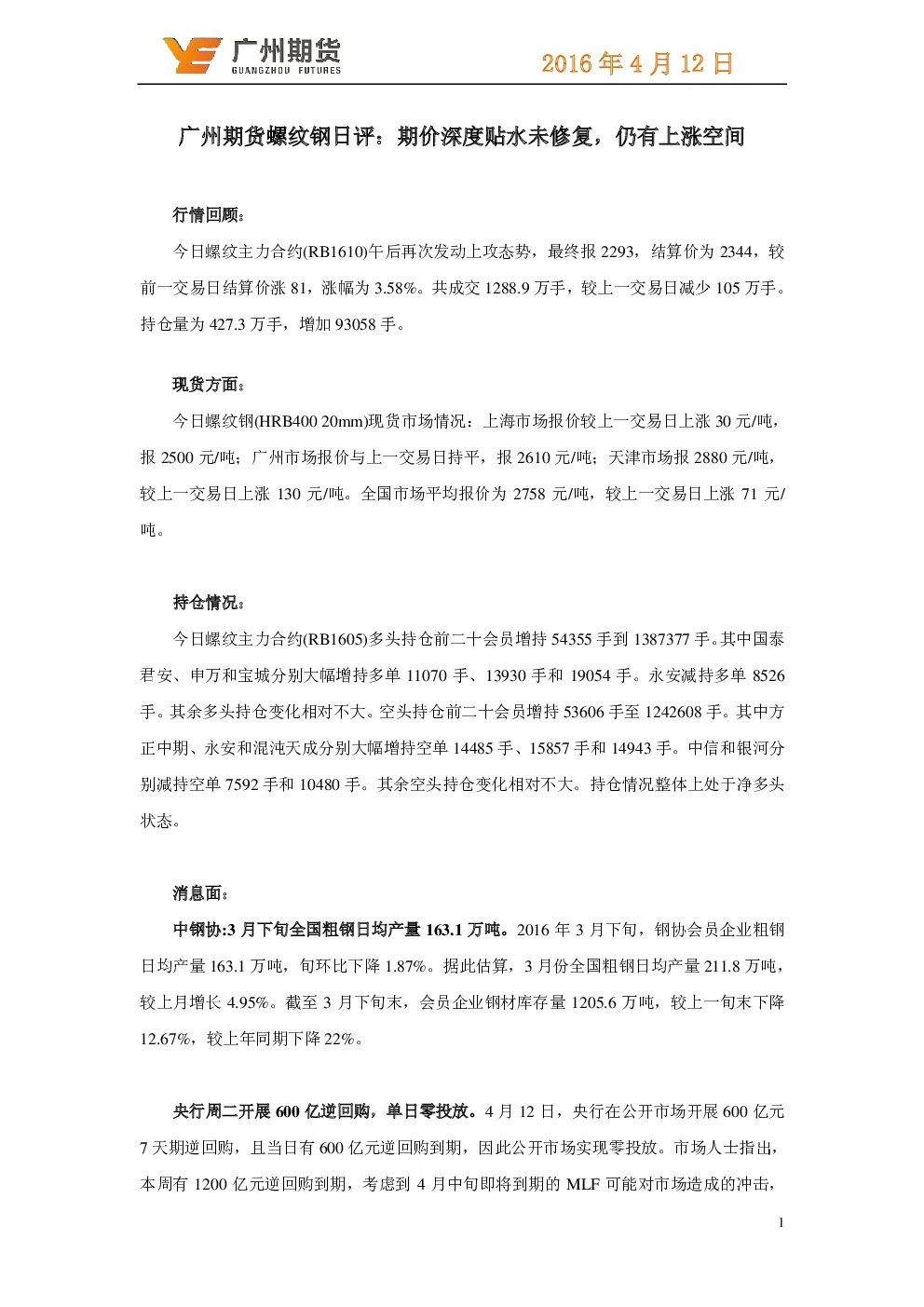 广州期货
GUANGZHOU FUTURES

2016 年 4 月 12 日

广州期货螺纹钢日评：期价深度贴水未修复，仍有上涨空间

行情回顾：

今日螺纹主力合约(RB1610)午后再次发动上攻态势，最终报 2293，结算价为 2344，较前一交易日结算价涨 81，涨幅为 3.58%。共成交 1288.9 万手，较上一交易日减少 105 万手。持仓量为 427.3 万手，增加 93058 手。

现货方面：

今日螺纹钢(HRB400 20mm)现货市场情况：上海市场报价较上一交易日上涨 30 元/吨，报 2500 元/吨；广州市场报价与上一交易日持平，报 2610 元/吨；天津市场报 2880 元/吨，较上一交易日上涨 130 元/吨。全国市场平均报价为 2758 元/吨，较上一交易日上涨 71 元/吨。

持仓情况：

今日螺纹主力合约(RB1605)多头持仓前二十会员增持 54355 手到 1387377 手。其中国泰君安、申万和宝城分别大幅增持多单 11070 手、13930 手和 19054 手。永安减持多单 8526 手。其余多头持仓变化相对不大。空头持仓前二十会员增持 53606 手至 1242608 手。其中方正中期、永安和混沌天成分别大幅增持空单 14485 手、15857 手和 14943 手。中信和银河分别减持空单 7592 手和 10480 手。其余空头持仓变化相对不大。持仓情况整体上处于净多头状态。

消息面：

中钢协:3 月下旬全国粗钢日均产量 163.1 万吨。2016 年 3 月下旬，钢协会员企业粗钢日均产量 163.1 万吨，旬环比下降 1.87%。据此估算，3 月份全国粗钢日均产量 211.8 万吨，较上月增长 4.95%。截至 3 月下旬末，会员企业钢材库存量 1205.6 万吨，较上一旬末下降 12.67%，较上年同期下降 22%。

央行周二开展 600 亿逆回购，单日零投放。4 月 12 日，央行在公开市场开展 600 亿元 7 天期逆回购，且当日有 600 亿元逆回购到期，因此公开市场实现零投放。市场人士指出，本周有 1200 亿元逆回购到期，考虑到 4 月中旬即将到期的 MLF 可能对市场造成的冲击，

1